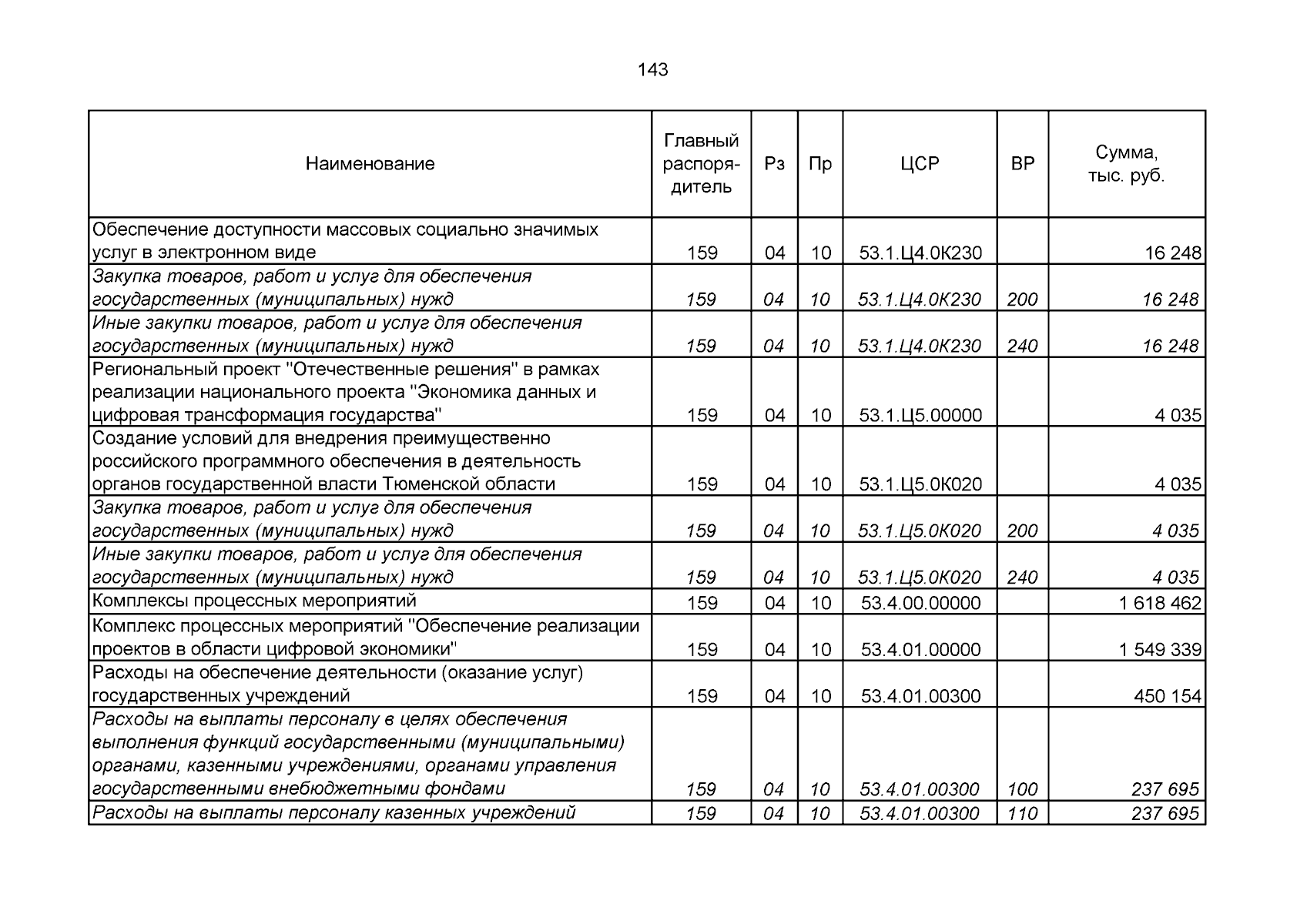 143

| Наименование | Главный распорядитель | Рз | Пр | ЦСР | ВР | Сумма, тыс. руб. |
|---|---|---|---|---|---|---|
| Обеспечение доступности массовых социально значимых услуг в электронном виде | 159 | 04 | 10 | 53.1.Ц4.0К230 | | 16 248 |
| Закупка товаров, работ и услуг для обеспечения государственных (муниципальных) нужд | 159 | 04 | 10 | 53.1.Ц4.0К230 | 200 | 16 248 |
| Иные закупки товаров, работ и услуг для обеспечения государственных (муниципальных) нужд | 159 | 04 | 10 | 53.1.Ц4.0К230 | 240 | 16 248 |
| Региональный проект "Отечественные решения" в рамках реализации национального проекта "Экономика данных и цифровая трансформация государства" | 159 | 04 | 10 | 53.1.Ц5.00000 | | 4 035 |
| Создание условий для внедрения преимущественно российского программного обеспечения в деятельность органов государственной власти Тюменской области | 159 | 04 | 10 | 53.1.Ц5.0К020 | | 4 035 |
| Закупка товаров, работ и услуг для обеспечения государственных (муниципальных) нужд | 159 | 04 | 10 | 53.1.Ц5.0К020 | 200 | 4 035 |
| Иные закупки товаров, работ и услуг для обеспечения государственных (муниципальных) нужд | 159 | 04 | 10 | 53.1.Ц5.0К020 | 240 | 4 035 |
| Комплексы процессных мероприятий | 159 | 04 | 10 | 53.4.00.00000 | | 1 618 462 |
| Комплекс процессных мероприятий "Обеспечение реализации проектов в области цифровой экономики" | 159 | 04 | 10 | 53.4.01.00000 | | 1 549 339 |
| Расходы на обеспечение деятельности (оказание услуг) государственных учреждений | 159 | 04 | 10 | 53.4.01.00300 | | 450 154 |
| Расходы на выплаты персоналу в целях обеспечения выполнения функций государственными (муниципальными) органами, казенными учреждениями, органами управления государственными внебюджетными фондами | 159 | 04 | 10 | 53.4.01.00300 | 100 | 237 695 |
| Расходы на выплаты персоналу казенных учреждений | 159 | 04 | 10 | 53.4.01.00300 | 110 | 237 695 |